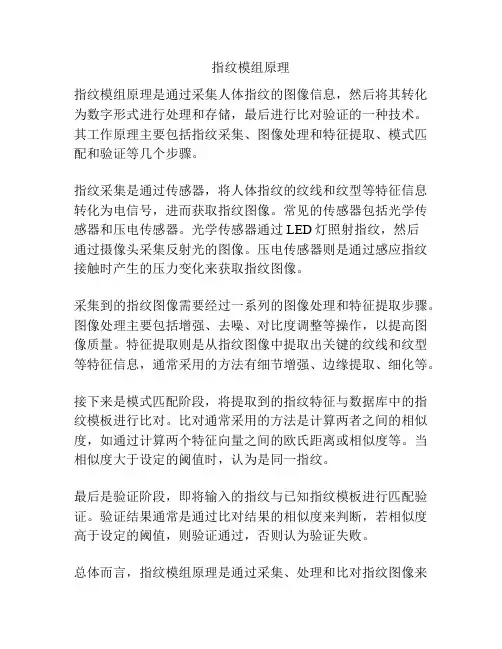 指纹模组原理

指纹模组原理是通过采集人体指纹的图像信息，然后将其转化为数字形式进行处理和存储，最后进行比对验证的一种技术。其工作原理主要包括指纹采集、图像处理和特征提取、模式匹配和验证等几个步骤。

指纹采集是通过传感器，将人体指纹的纹线和纹型等特征信息转化为电信号，进而获取指纹图像。常见的传感器包括光学传感器和压电传感器。光学传感器通过 LED 灯照射指纹，然后通过摄像头采集反射光的图像。压电传感器则是通过感应指纹接触时产生的压力变化来获取指纹图像。

采集到的指纹图像需要经过一系列的图像处理和特征提取步骤。图像处理主要包括增强、去噪、对比度调整等操作，以提高图像质量。特征提取则是从指纹图像中提取出关键的纹线和纹型等特征信息，通常采用的方法有细节增强、边缘提取、细化等。

接下来是模式匹配阶段，将提取到的指纹特征与数据库中的指纹模板进行比对。比对通常采用的方法是计算两者之间的相似度，如通过计算两个特征向量之间的欧氏距离或相似度等。当相似度大于设定的阈值时，认为是同一指纹。

最后是验证阶段，即将输入的指纹与已知指纹模板进行匹配验证。验证结果通常是通过比对结果的相似度来判断，若相似度高于设定的阈值，则验证通过，否则认为验证失败。

总体而言，指纹模组原理是通过采集、处理和比对指纹图像来